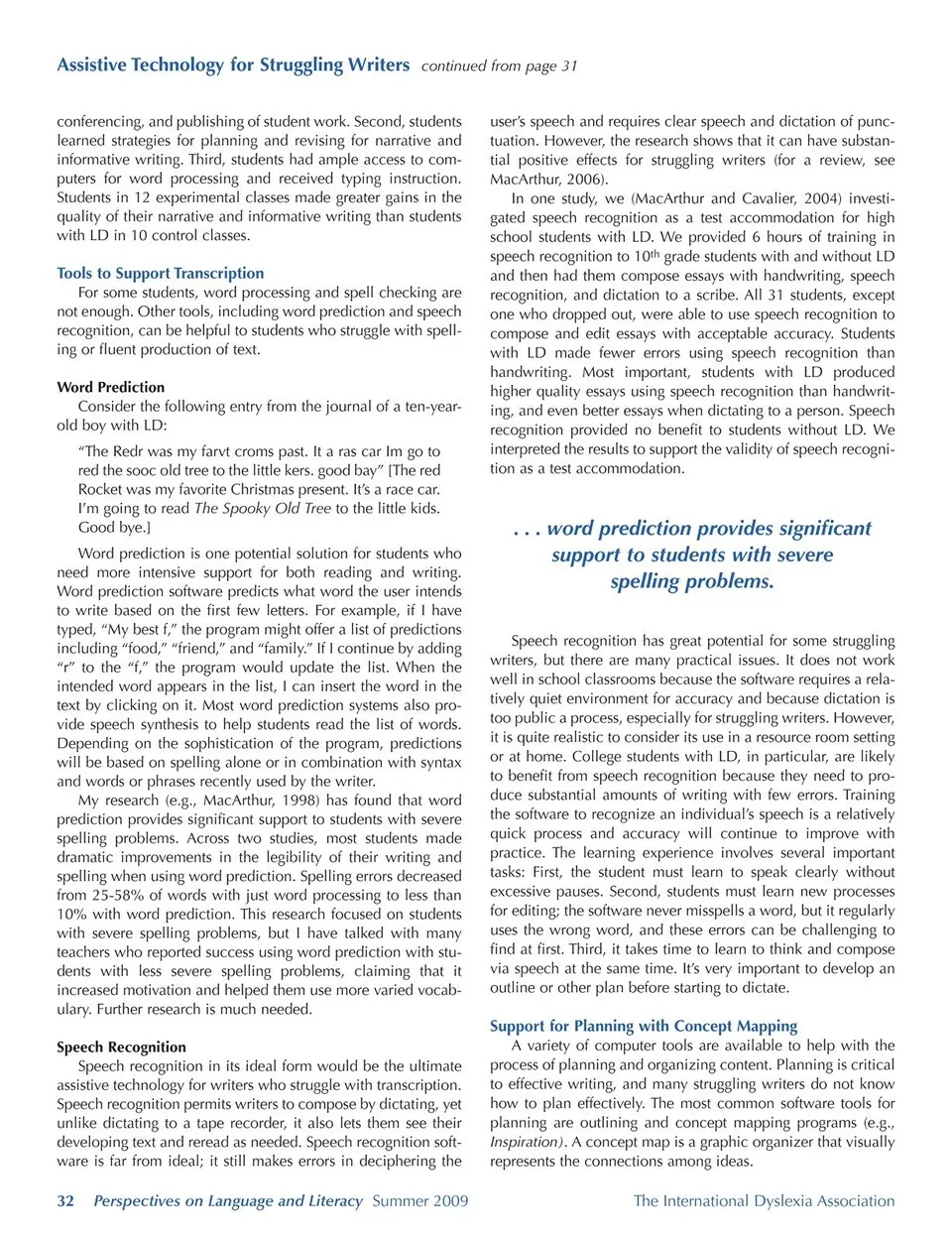 Assistive Technology for Struggling Writers continued from page 31

conferencing, and publishing of student work. Second, students learned strategies for planning and revising for narrative and informative writing. Third, students had ample access to computers for word processing and received typing instruction. Students in 12 experimental classes made greater gains in the quality of their narrative and informative writing than students with LD in 10 control classes.

Tools to Support Transcription

For some students, word processing and spell checking are not enough. Other tools, including word prediction and speech recognition, can be helpful to students who struggle with spelling or fluent production of text.

Word Prediction

Consider the following entry from the journal of a ten-year-old boy with LD:

"The Redr was my farvt croms past. It a ras car Im go to red the sooc old tree to the little kers. good bay" [The red Rocket was my favorite Christmas present. It's a race car. I'm going to read The Spooky Old Tree to the little kids. Good bye.]

Word prediction is one potential solution for students who need more intensive support for both reading and writing. Word prediction software predicts what word the user intends to write based on the first few letters. For example, if I have typed, "My best f," the program might offer a list of predictions including "food," "friend," and "family." If I continue by adding "r" to the "f," the program would update the list. When the intended word appears in the list, I can insert the word in the text by clicking on it. Most word prediction systems also provide speech synthesis to help students read the list of words. Depending on the sophistication of the program, predictions will be based on spelling alone or in combination with syntax and words or phrases recently used by the writer.

My research (e.g., MacArthur, 1998) has found that word prediction provides significant support to students with severe spelling problems. Across two studies, most students made dramatic improvements in the legibility of their writing and spelling when using word prediction. Spelling errors decreased from 25-58% of words with just word processing to less than 10% with word prediction. This research focused on students with severe spelling problems, but I have talked with many teachers who reported success using word prediction with students with less severe spelling problems, claiming that it increased motivation and helped them use more varied vocabulary. Further research is much needed.

Speech Recognition

Speech recognition in its ideal form would be the ultimate assistive technology for writers who struggle with transcription. Speech recognition permits writers to compose by dictating, yet unlike dictating to a tape recorder, it also lets them see their developing text and reread as needed. Speech recognition software is far from ideal; it still makes errors in deciphering the user's speech and requires clear speech and dictation of punctuation. However, the research shows that it can have substantial positive effects for struggling writers (for a review, see MacArthur, 2006).

In one study, we (MacArthur and Cavalier, 2004) investigated speech recognition as a test accommodation for high school students with LD. We provided 6 hours of training in speech recognition to 10$^{th}$ grade students with and without LD and then had them compose essays with handwriting, speech recognition, and dictation to a scribe. All 31 students, except one who dropped out, were able to use speech recognition to compose and edit essays with acceptable accuracy. Students with LD made fewer errors using speech recognition than handwriting. Most important, students with LD produced higher quality essays using speech recognition than handwriting, and even better essays when dictating to a person. Speech recognition provided no benefit to students without LD. We interpreted the results to support the validity of speech recognition as a test accommodation.

. . . word prediction provides significant support to students with severe spelling problems.

Speech recognition has great potential for some struggling writers, but there are many practical issues. It does not work well in school classrooms because the software requires a relatively quiet environment for accuracy and because dictation is too public a process, especially for struggling writers. However, it is quite realistic to consider its use in a resource room setting or at home. College students with LD, in particular, are likely to benefit from speech recognition because they need to produce substantial amounts of writing with few errors. Training the software to recognize an individual's speech is a relatively quick process and accuracy will continue to improve with practice. The learning experience involves several important tasks: First, the student must learn to speak clearly without excessive pauses. Second, students must learn new processes for editing; the software never misspells a word, but it regularly uses the wrong word, and these errors can be challenging to find at first. Third, it takes time to learn to think and compose via speech at the same time. It's very important to develop an outline or other plan before starting to dictate.

Support for Planning with Concept Mapping

A variety of computer tools are available to help with the process of planning and organizing content. Planning is critical to effective writing, and many struggling writers do not know how to plan effectively. The most common software tools for planning are outlining and concept mapping programs (e.g., Inspiration). A concept map is a graphic organizer that visually represents the connections among ideas.

32 Perspectives on Language and Literacy Summer 2009 The International Dyslexia Association